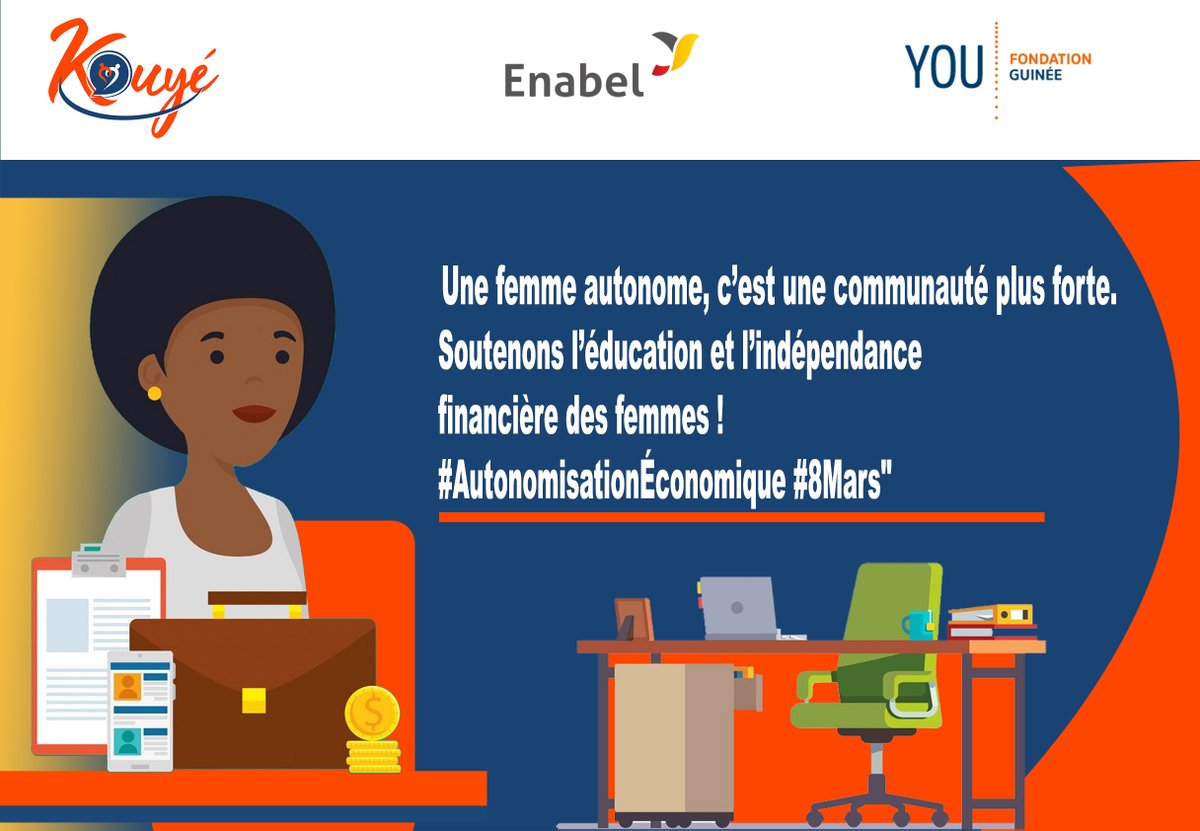 Kouyé

Enabel

YOU FONDATION GUINÉE

Une femme autonome, c'est une communauté plus forte. Soutenons l'éducation et l'indépendance financière des femmes ! #AutonomisationÉconomique #8Mars"

$